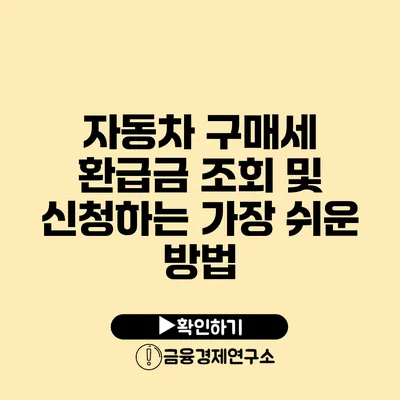 자동차 구매세 환급금 조회 및 신청하는 가장 쉬운 방법

▶확인하기

금융경제연구소